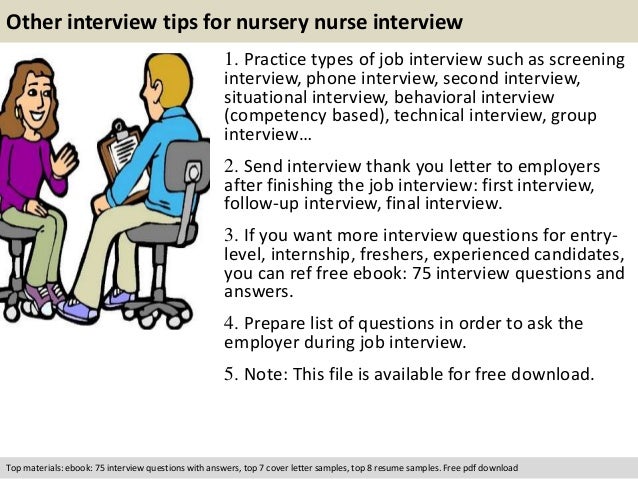 Other interview tips for nursery nurse interview

1. Practice types of job interview such as screening interview, phone interview, second interview, situational interview, behavioral interview (competency based), technical interview, group interview…

2. Send interview thank you letter to employers after finishing the job interview: first interview, follow-up interview, final interview.

3. If you want more interview questions for entry-level, internship, freshers, experienced candidates, you can ref free ebook: 75 interview questions and answers.

4. Prepare list of questions in order to ask the employer during job interview.

5. Note: This file is available for free download.

Top materials: ebook: 75 interview questions with answers, top 7 cover letter samples, top 8 resume samples. Free pdf download